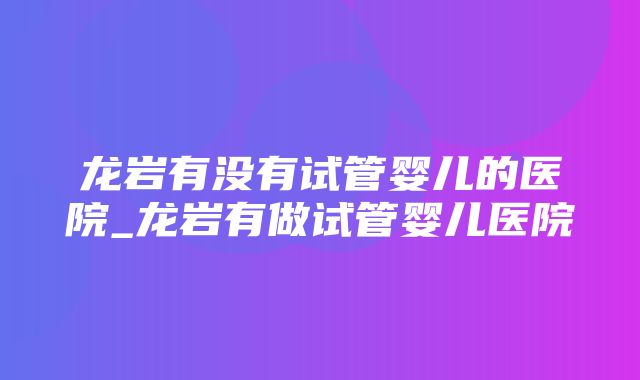 龙岩有没有试管婴儿的医院_龙岩有做试管婴儿医院